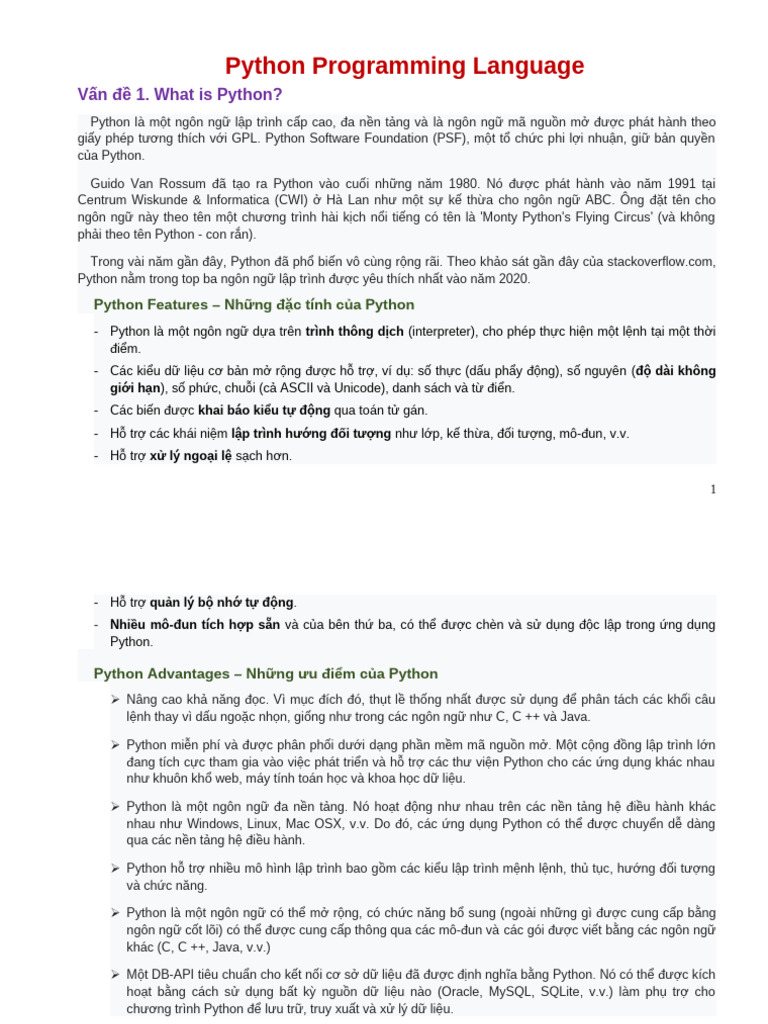 Python Programming Language

Vấn đề 1. What is Python?

Python là một ngôn ngữ lập trình cấp cao, đa nền tảng và là ngôn ngữ mã nguồn mở được phát hành theo giấy phép tương thích với GPL. Python Software Foundation (PSF), một tổ chức phi lợi nhuận, giữ bản quyền của Python.

Guido Van Rossum đã tạo ra Python vào cuối những năm 1980. Nó được phát hành vào năm 1991 tại Centrum Wiskunde & Informatica (CWI) ở Hà Lan như một sự kế thừa cho ngôn ngữ ABC. Ông đặt tên cho ngôn ngữ này theo tên một chương trình hài kịch nổi tiếng có tên là 'Monty Python's Flying Circus' (và không phải theo tên Python - con rắn).

Trong vài năm gần đây, Python đã phổ biến vô cùng rộng rãi. Theo khảo sát gần đây của stackoverflow.com, Python nằm trong top ba ngôn ngữ lập trình được yêu thích nhất vào năm 2020.

Python Features – Những đặc tính của Python

- Python là một ngôn ngữ dựa trên trình thông dịch (interpreter), cho phép thực hiện một lệnh tại một thời điểm.
- Các kiểu dữ liệu cơ bản mở rộng được hỗ trợ, ví dụ: số thực (dấu phẩy động), số nguyên (độ dài không giới hạn), số phức, chuỗi (cả ASCII và Unicode), danh sách và từ điển.
- Các biến được khai báo kiểu tự động qua toán tử gán.
- Hỗ trợ các khái niệm lập trình hướng đối tượng như lớp, kế thừa, đối tượng, mô-đun, v.v.
- Hỗ trợ xử lý ngoại lệ sạch hơn.

1

- Hỗ trợ quản lý bộ nhớ tự động.
- Nhiều mô-đun tích hợp sẵn và của bên thứ ba, có thể được chèn và sử dụng độc lập trong ứng dụng Python.

Python Advantages – Những ưu điểm của Python

➢ Nâng cao khả năng đọc. Vì mục đích đó, thụt lề thống nhất được sử dụng để phân tách các khối câu lệnh thay vì dấu ngoặc nhọn, giống như trong các ngôn ngữ như C, C ++ và Java.

➢ Python miễn phí và được phân phối dưới dạng phần mềm mã nguồn mở. Một cộng đồng lập trình lớn đang tích cực tham gia vào việc phát triển và hỗ trợ các thư viện Python cho các ứng dụng khác nhau như khuôn khổ web, máy tính toán học và khoa học dữ liệu.

➢ Python là một ngôn ngữ đa nền tảng. Nó hoạt động như nhau trên các nền tảng hệ điều hành khác nhau như Windows, Linux, Mac OSX, v.v. Do đó, các ứng dụng Python có thể được chuyển dễ dàng qua các nền tảng hệ điều hành.

➢ Python hỗ trợ nhiều mô hình lập trình bao gồm các kiểu lập trình mệnh lệnh, thủ tục, hướng đối tượng và chức năng.

➢ Python là một ngôn ngữ có thể mở rộng, có chức năng bổ sung (ngoài những gì được cung cấp bằng ngôn ngữ cốt lõi) có thể được cung cấp thông qua các mô-đun và các gói được viết bằng các ngôn ngữ khác (C, C ++, Java, v.v.)

➢ Một DB-API tiêu chuẩn cho kết nối cơ sở dữ liệu đã được định nghĩa bằng Python. Nó có thể được kích hoạt bằng cách sử dụng bất kỳ nguồn dữ liệu nào (Oracle, MySQL, SQLite, v.v.) làm phụ trợ cho chương trình Python để lưu trữ, truy xuất và xử lý dữ liệu.